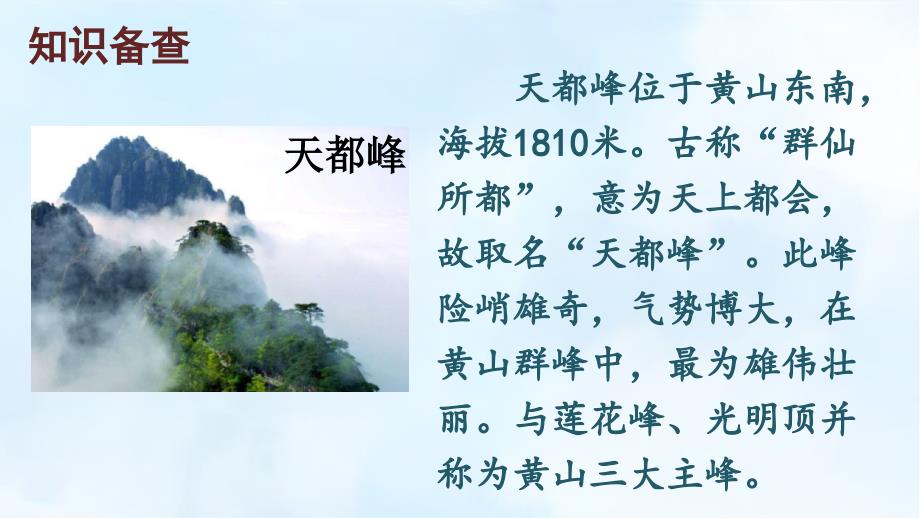 知识备查

天都峰

天都峰位于黄山东南，海拔1810米。古称“群仙所都”，意为天上都会，故取名“天都峰”。此峰险峭雄奇，气势博大，在黄山群峰中，最为雄伟壮丽。与莲花峰、光明顶并称为黄山三大主峰。